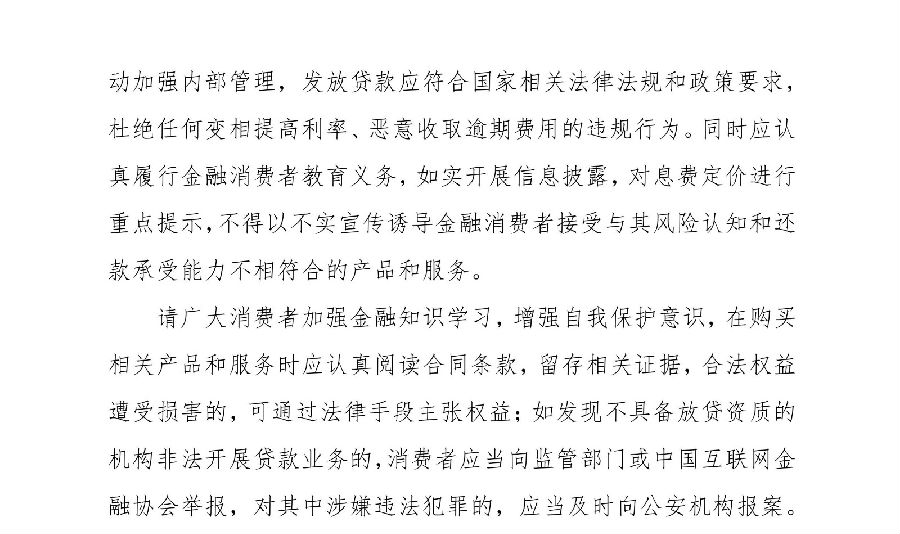 动加强内部管理，发放贷款应符合国家相关法律法规和政策要求，杜绝任何变相提高利率、恶意收取逾期费用的违规行为。同时应认真履行金融消费者教育义务，如实开展信息披露，对息费定价进行重点提示，不得以不实宣传诱导金融消费者接受与其风险认知和还款承受能力不相符合的产品和服务。

请广大消费者加强金融知识学习，增强自我保护意识，在购买相关产品和服务时应认真阅读合同条款，留存相关证据，合法权益遭受损害的，可通过法律手段主张权益；如发现不具备放贷资质的机构非法开展贷款业务的，消费者应当向监管部门或中国互联网金融协会举报，对其中涉嫌违法犯罪的，应当及时向公安机构报案。